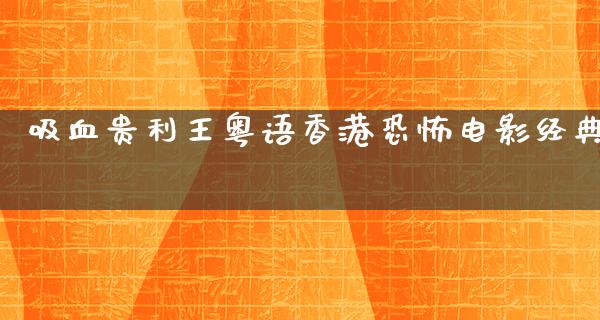 吸血贵利王粤语香港恐怖电影经典